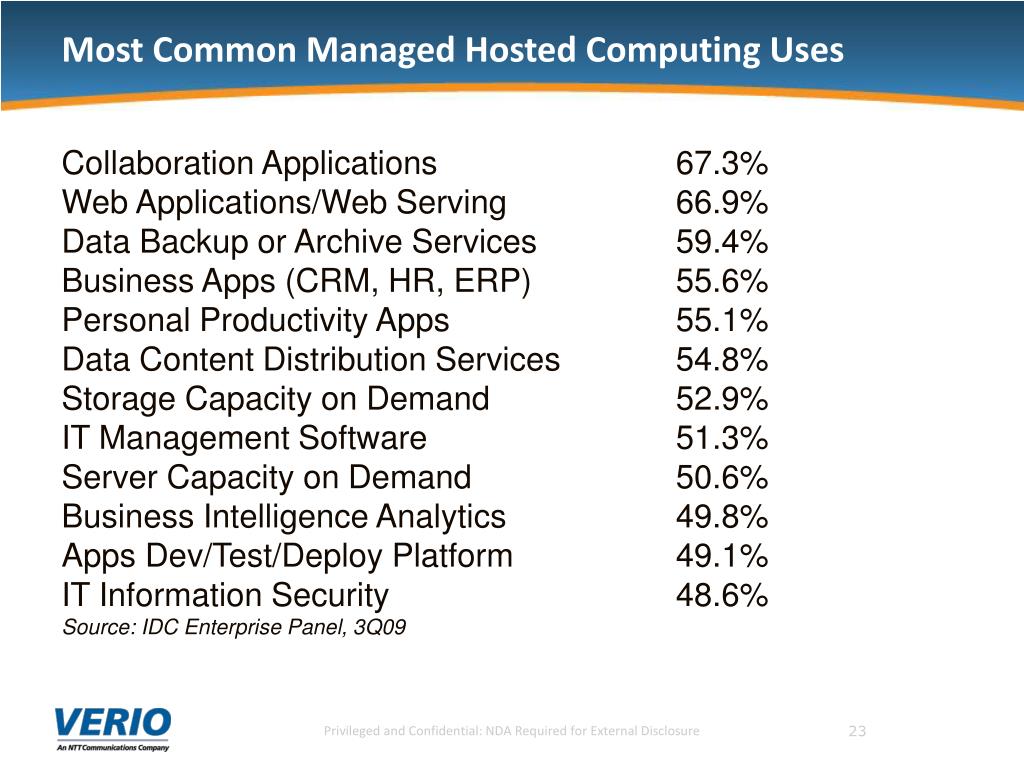 Most Common Managed Hosted Computing Uses

| | |
|---|---|
| Collaboration Applications | 67.3% |
| Web Applications/Web Serving | 66.9% |
| Data Backup or Archive Services | 59.4% |
| Business Apps (CRM, HR, ERP) | 55.6% |
| Personal Productivity Apps | 55.1% |
| Data Content Distribution Services | 54.8% |
| Storage Capacity on Demand | 52.9% |
| IT Management Software | 51.3% |
| Server Capacity on Demand | 50.6% |
| Business Intelligence Analytics | 49.8% |
| Apps Dev/Test/Deploy Platform | 49.1% |
| IT Information Security | 48.6% |

Source: IDC Enterprise Panel, 3Q09

VERIO
An NTT Communications Company

Privileged and Confidential: NDA Required for External Disclosure

23